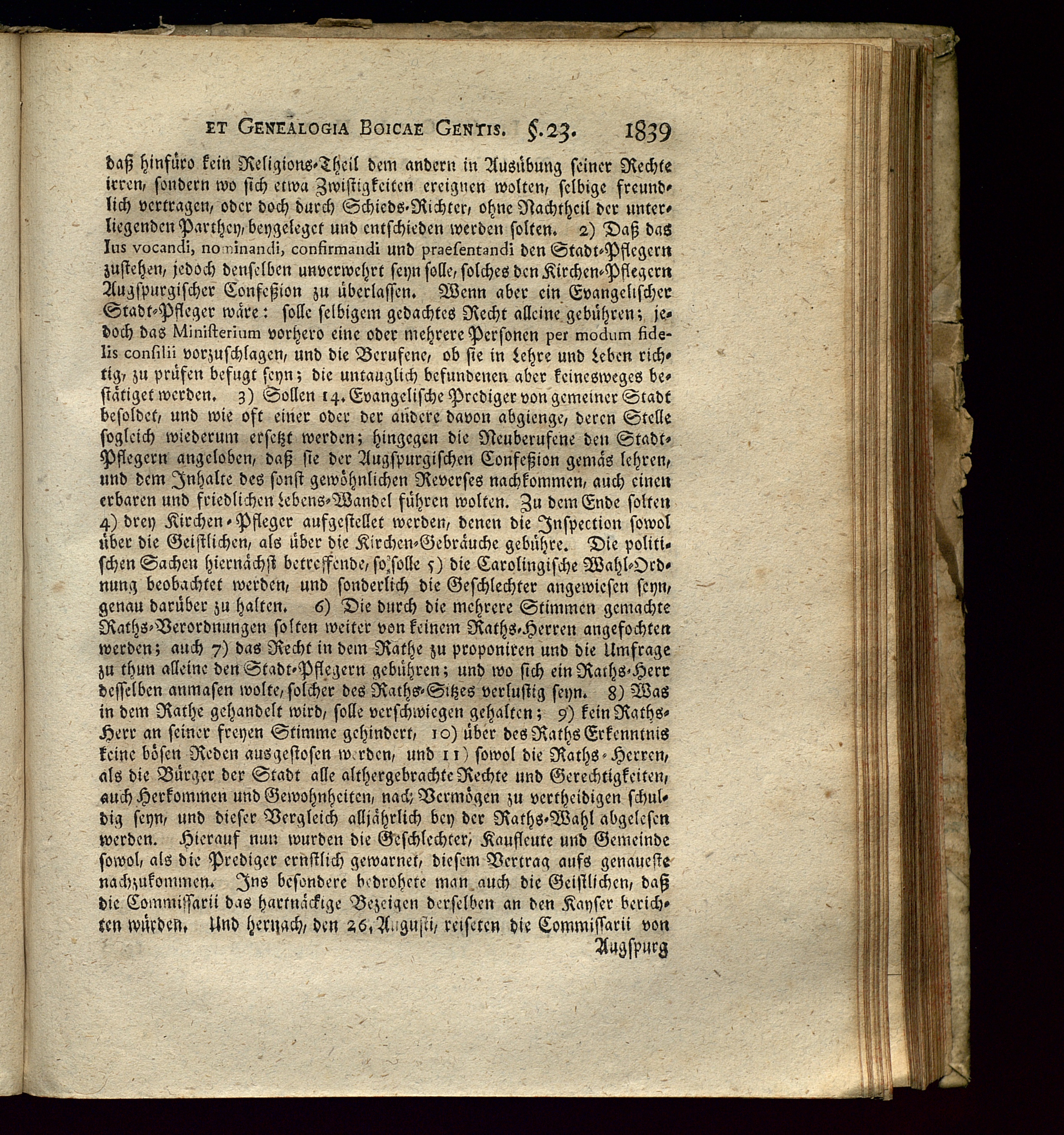 ET GENEALOGIA BOICAE GENTIS. §.23. 1839

daß hinfüro kein Religions-Theil dem andern in Ausübung seiner Rechte irren, sondern wo sich etwa Zwistigkeiten ereignen wolten, selbige freundlich vertragen, oder doch durch Schieds-Richter, ohne Nachtheil der unterliegenden Parthey, beygeleget und entschieden werden solten. 2) Daß das Ius vocandi, nominandi, confirmandi und praesentandi den Stadt-Pflegern zustehen, jedoch denselben unverwehrt seyn solle, solches den Kirchen-Pflegern Augspurgischer Confeßion zu überlassen. Wenn aber ein Evangelischer Stadt-Pfleger wäre: solle selbigem gedachtes Recht alleine gebühren; jedoch das Ministerium vorhero eine oder mehrere Personen per modum fidelis consilii vorzuschlagen, und die Berufene, ob sie in Lehre und Leben richtig, zu prüfen befugt seyn; die untauglich befundenen aber keinesweges bestätiget werden. 3) Sollen 14. Evangelische Prediger von gemeiner Stadt besoldet, und wie oft einer oder der andere davon abgienge, deren Stelle sogleich wiederum ersetzt werden; hingegen die Neuberufene den Stadt-Pflegern angeloben, daß sie der Augspurgischen Confeßion gemäs lehren, und dem Inhalte des sonst gewöhnlichen Reverses nachkommen, auch einen erbaren und friedlichen Lebens-Wandel führen wolten. Zu dem Ende solten 4) drey Kirchen-Pfleger aufgestellet werden, denen die Inspection sowol über die Geistlichen, als über die Kirchen-Gebräuche gebühre. Die politischen Sachen hiernächst betreffende, so solle 5) die Carolingische Wahl-Ordnung beobachtet werden, und sonderlich die Geschlechter angewiesen seyn, genau darüber zu halten. 6) Die durch die mehrere Stimmen gemachte Raths-Verordnungen solten weiter von keinem Raths-Herren angefochten werden; auch 7) das Recht in dem Rathe zu proponiren und die Umfrage zu thun alleine den Stadt-Pflegern gebühren; und wo sich ein Raths-Herr desselben anmasen wolte, solcher des Raths-Sitzes verlustig seyn. 8) Was in dem Rathe gehandelt wird, solle verschwiegen gehalten; 9) kein Raths-Herr an seiner freyen Stimme gehindert, 10) über des Raths Erkenntnis keine bösen Reden ausgestosen werden, und 11) sowol die Raths-Herren, als die Bürger der Stadt alle althergebrachte Rechte und Gerechtigkeiten, auch Herkommen und Gewohnheiten, nach Vermögen zu vertheidigen schuldig seyn, und dieser Vergleich alljährlich bey der Raths-Wahl abgelesen werden. Hierauf nun wurden die Geschlechter, Kaufleute und Gemeinde sowol, als die Prediger ernstlich gewarnet, diesem Vertrag aufs genaueste nachzukommen. Ins besondere bedrohete man auch die Geistlichen, daß die Commissarii das hartnäckige Bezeigen derselben an den Kayser berichten würden. Und hernach, den 26. Augusti, reiseten die Commissarii von

Augspurg